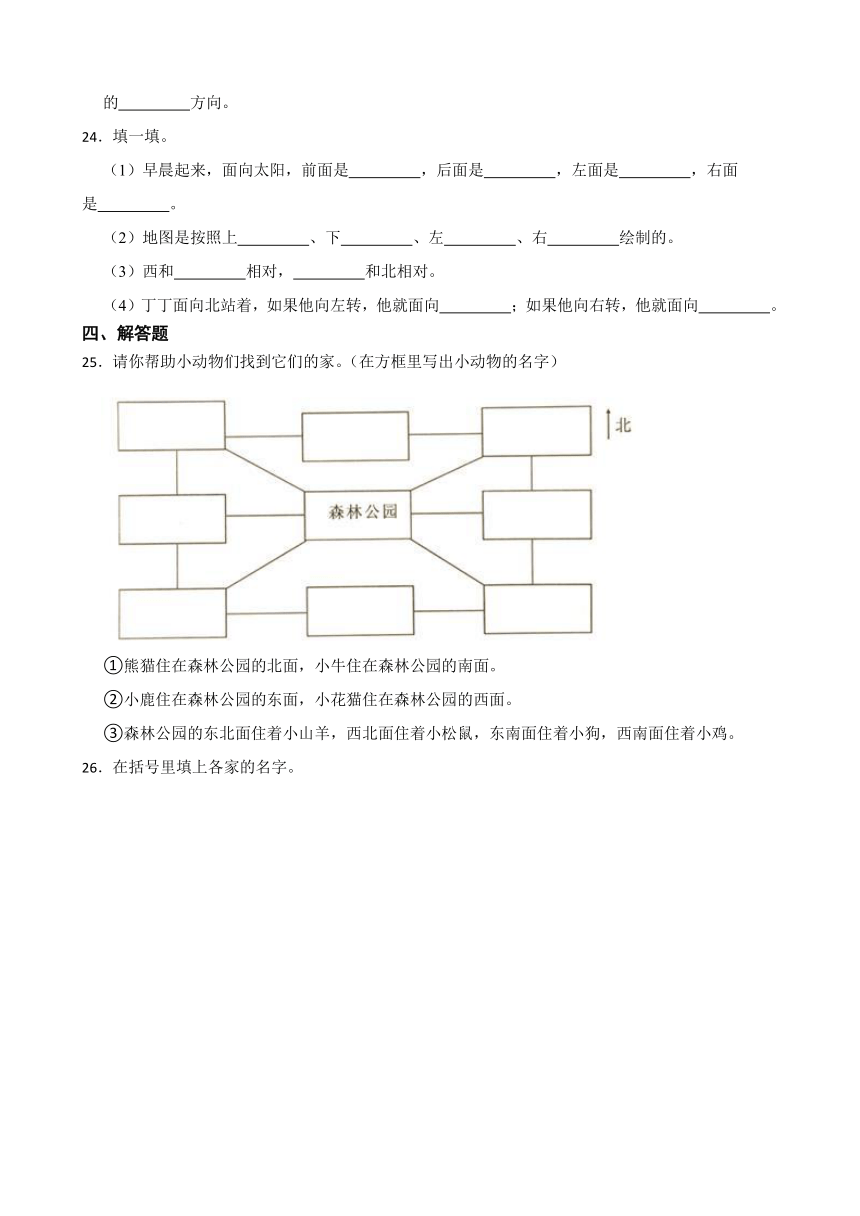 的________方向。

24．填一填。

（1）早晨起来，面向太阳，前面是________，后面是________，左面是________，右面是________。

（2）地图是按照上________、下________、左________、右________绘制的。

（3）西和________相对，________和北相对。

（4）丁丁面向北站着，如果他向左转，他就面向________；如果他向右转，他就面向________。

四、解答题

25．请你帮助小动物们找到它们的家。（在方框里写出小动物的名字）

北

森林公园

①熊猫住在森林公园的北面，小牛住在森林公园的南面。

②小鹿住在森林公园的东面，小花猫住在森林公园的西面。

③森林公园的东北面住着小山羊，西北面住着小松鼠，东南面住着小狗，西南面住着小鸡。

26．在括号里填上各家的名字。